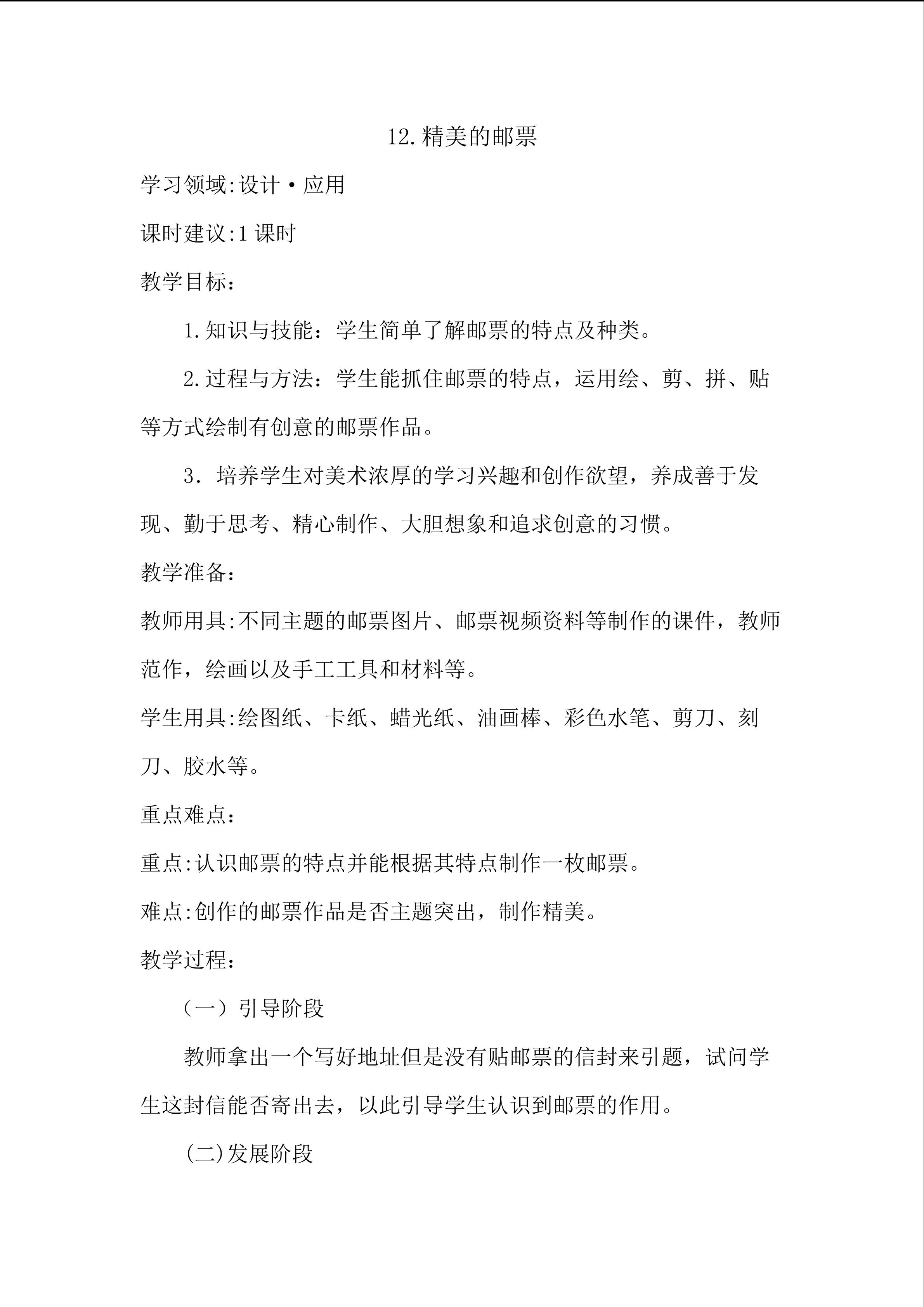 12.精美的邮票

学习领域:设计·应用

课时建议:1课时

教学目标:

1.知识与技能：学生简单了解邮票的特点及种类。

2.过程与方法：学生能抓住邮票的特点，运用绘、剪、拼、贴等方式绘制有创意的邮票作品。

3.培养学生对美术浓厚的学习兴趣和创作欲望，养成善于发现、勤于思考、精心制作、大胆想象和追求创意的习惯。

教学准备:

教师用具:不同主题的邮票图片、邮票视频资料等制作的课件，教师范作，绘画以及手工工具和材料等。

学生用具:绘图纸、卡纸、蜡光纸、油画棒、彩色水笔、剪刀、刻刀、胶水等。

重点难点:

重点:认识邮票的特点并能根据其特点制作一枚邮票。

难点:创作的邮票作品是否主题突出，制作精美。

教学过程:

（一）引导阶段

教师拿出一个写好地址但是没有贴邮票的信封来引题，试问学生这封信能否寄出去，以此引导学生认识到邮票的作用。

(二)发展阶段